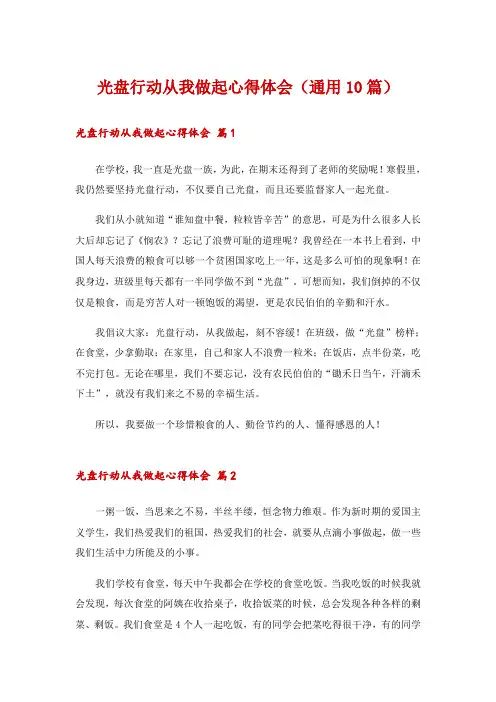 光盘行动从我做起心得体会（通用10篇）

光盘行动从我做起心得体会 篇1

在学校，我一直是光盘一族，为此，在期末还得到了老师的奖励呢！寒假里，我仍然要坚持光盘行动，不仅要自己光盘，而且还要监督家人一起光盘。

我们从小就知道“谁知盘中餐，粒粒皆辛苦”的意思，可是为什么很多人长大后却忘记了《悯农》？忘记了浪费可耻的道理呢？我曾经在一本书上看到，中国人每天浪费的粮食可以够一个贫困国家吃上一年，这是多么可怕的现象啊！在我身边，班级里每天都有一半同学做不到“光盘”，可想而知，我们倒掉的不仅仅是粮食，而是穷苦人对一顿饱饭的渴望，更是农民伯伯的辛勤和汗水。

我倡议大家：光盘行动，从我做起，刻不容缓！在班级，做“光盘”榜样；在食堂，少拿勤取；在家里，自己和家人不浪费一粒米；在饭店，点半份菜，吃不完打包。无论在哪里，我们不要忘记，没有农民伯伯的“锄禾日当午，汗滴禾下土”，就没有我们来之不易的幸福生活。

所以，我要做一个珍惜粮食的人、勤俭节约的人、懂得感恩的人！

光盘行动从我做起心得体会 篇2

一粥一饭，当思来之不易，半丝半缕，恒念物力维艰。作为新时期的爱国主义学生，我们热爱我们的祖国，热爱我们的社会，就要从点滴小事做起，做一些我们生活中力所能及的小事。

我们学校有食堂，每天中午我都会在学校的食堂吃饭。当我吃饭的时候我就会发现，每次食堂的阿姨在收拾桌子，收拾饭菜的时候，总会发现各种各样的剩菜、剩饭。我们食堂是4个人一起吃饭，有的同学会把菜吃得很干净，有的同学